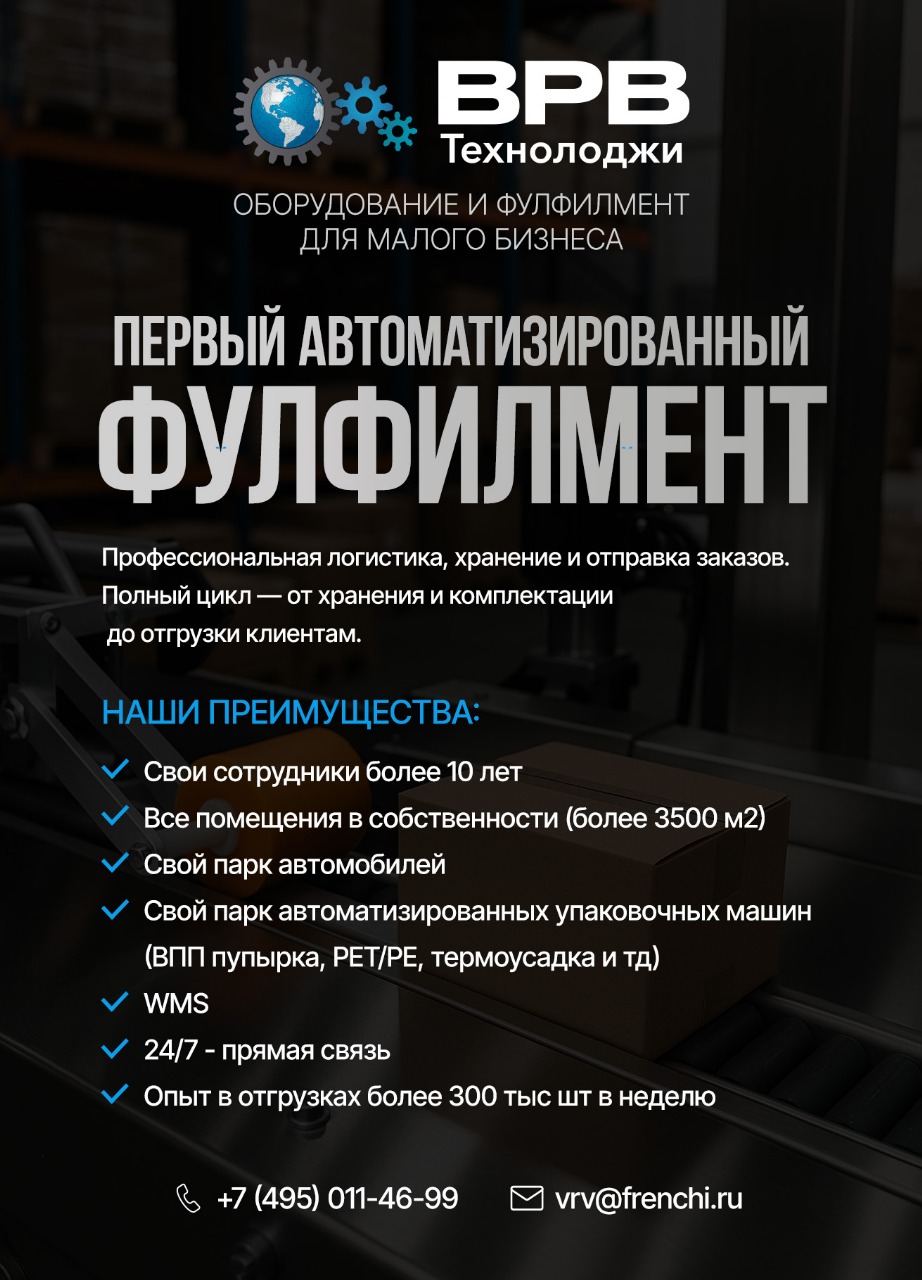 ВРВ
Технолоджи

ОБОРУДОВАНИЕ И ФУЛФИЛМЕНТ
ДЛЯ МАЛОГО БИЗНЕСА

ПЕРВЫЙ АВТОМАТИЗИРОВАННЫЙ
ФУЛФИЛМЕНТ

Профессиональная логистика, хранение и отправка заказов. Полный цикл — от хранения и комплектации до отгрузки клиентам.

НАШИ ПРЕИМУЩЕСТВА:

✓ Свои сотрудники более 10 лет
✓ Все помещения в собственности (более 3500 м2)
✓ Свой парк автомобилей
✓ Свой парк автоматизированных упаковочных машин (ВПП пупырка, PET/PE, термоусадка и тд)
✓ WMS
✓ 24/7 - прямая связь
✓ Опыт в отгрузках более 300 тыс шт в неделю

+7 (495) 011-46-99 vrv@frenchi.ru